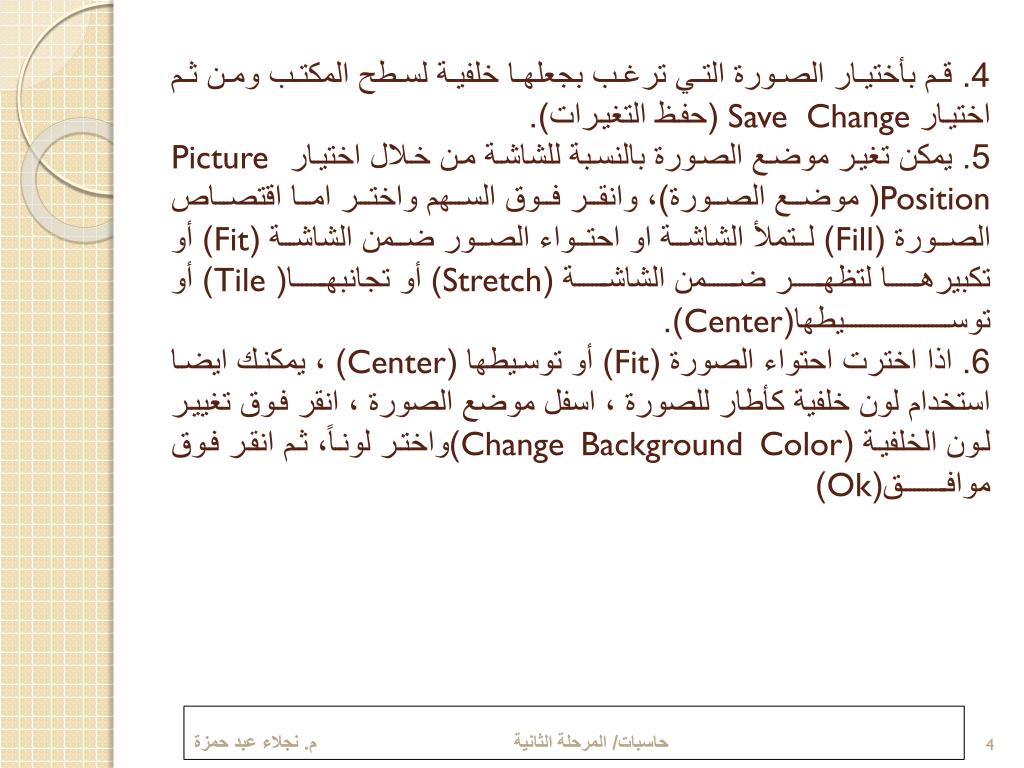 4. قم بأختيار الصورة التي ترغب بجعلها خلفية لسطح المكتب ومن ثم اختيار Save Change (حفظ التغيرات).

5. يمكن تغير موضع الصورة بالنسبة للشاشة من خلال اختيار Picture Position( موضع الصورة)، وانقر فوق السهم واختر اما اقتصاص الصورة (Fill) لتملأ الشاشة او احتواء الصور ضمن الشاشة (Fit) أو تكبيرها لتظهر ضمن الشاشة (Stretch) أو تجانبها( Tile) أو توسيطها(Center).

6. اذا اخترت احتواء الصورة (Fit) أو توسيطها (Center) ، يمكنك ايضا استخدام لون خلفية كأطار للصورة ، اسفل موضع الصورة ، انقر فوق تغيير لون الخلفية (Change Background Color)واختر لوناً، ثم انقر فوق موافق(Ok)

م. نجلاء عبد حمزة حاسبات/ المرحلة الثانية 4